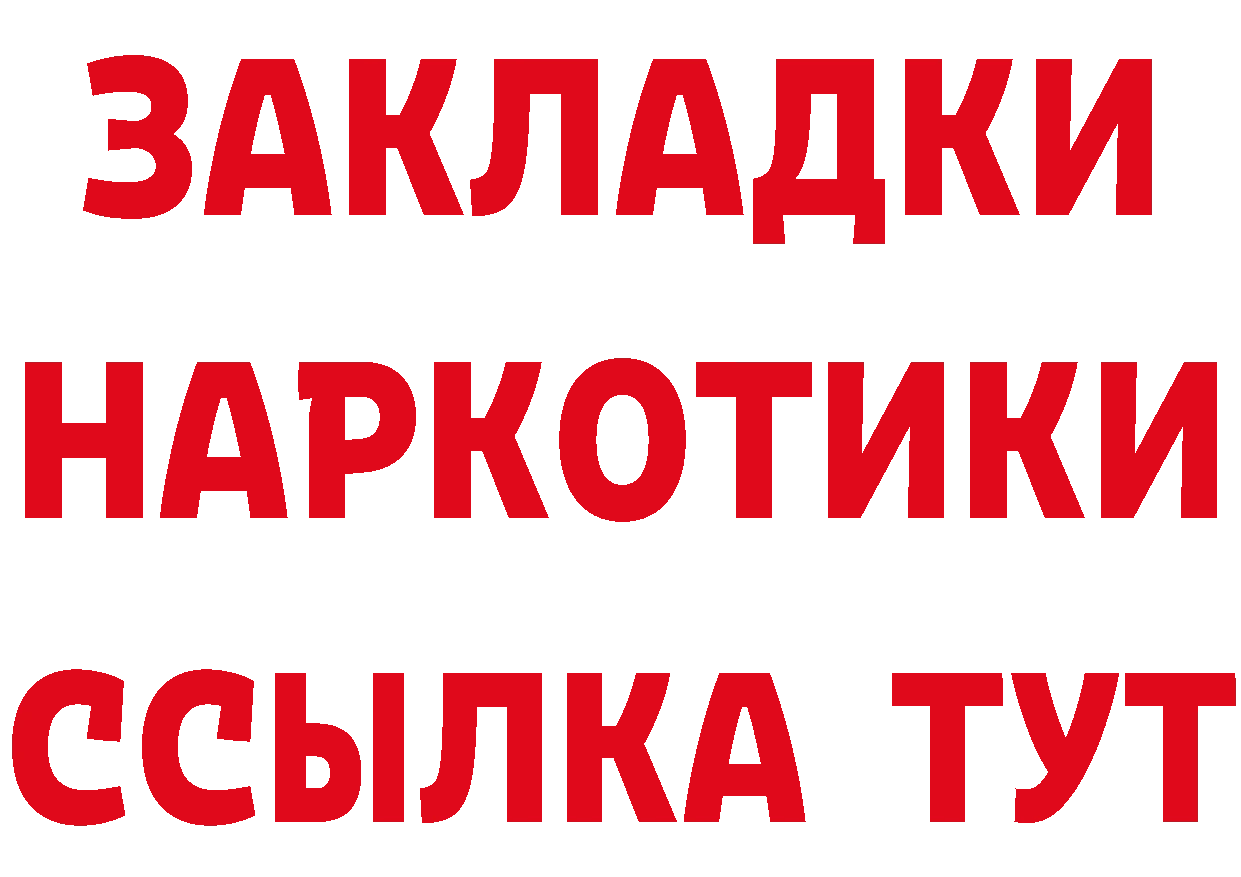 ЗАКЛАДКИ
НАРКОТИКИ
ССЫЛКА ТУТ